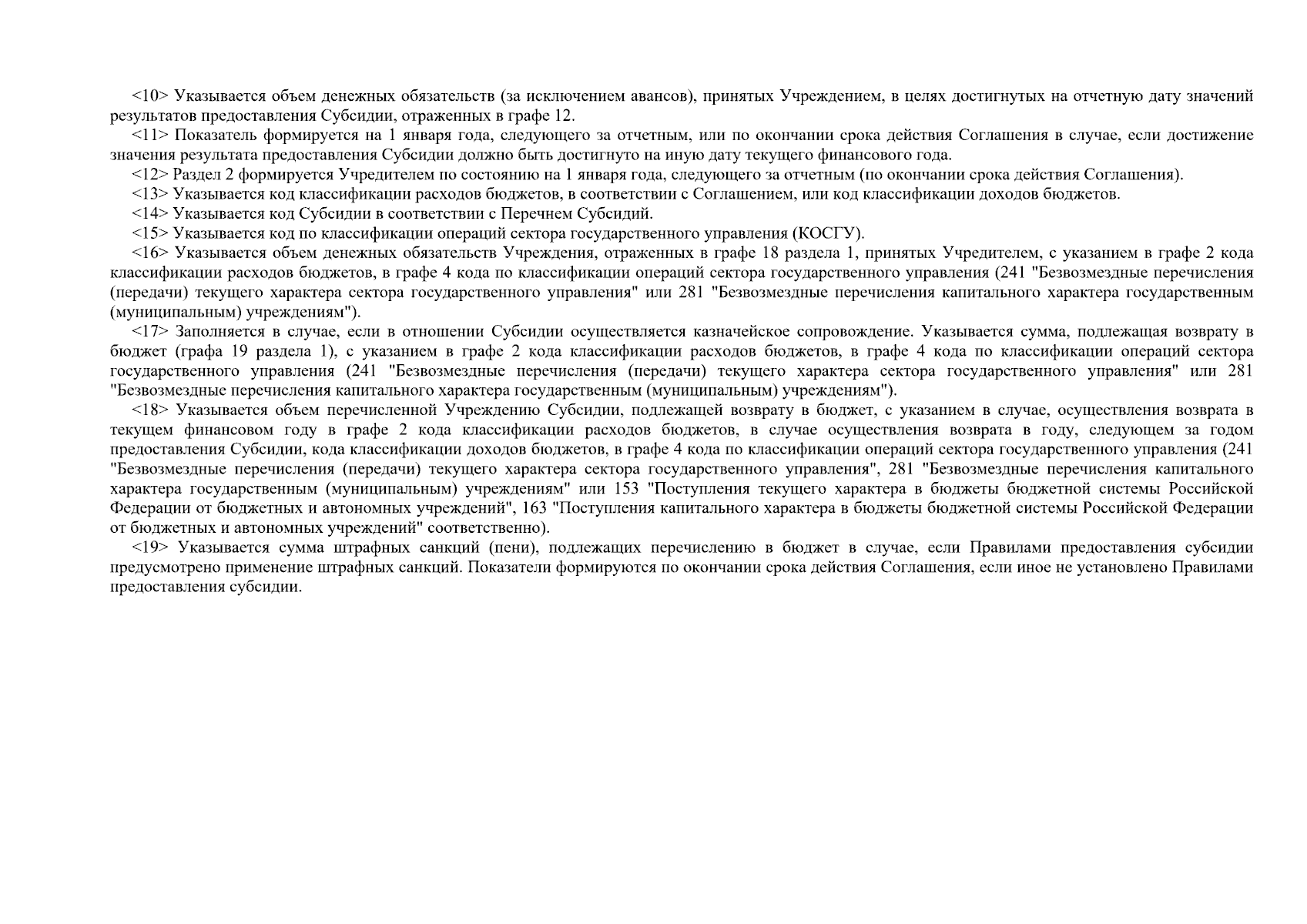 <10> Указывается объем денежных обязательств (за исключением авансов), принятых Учреждением, в целях достигнутых на отчетную дату значений результатов предоставления Субсидии, отраженных в графе 12.

<11> Показатель формируется на 1 января года, следующего за отчетным, или по окончании срока действия Соглашения в случае, если достижение значения результата предоставления Субсидии должно быть достигнуто на иную дату текущего финансового года.

<12> Раздел 2 формируется Учредителем по состоянию на 1 января года, следующего за отчетным (по окончании срока действия Соглашения).

<13> Указывается код классификации расходов бюджетов, в соответствии с Соглашением, или код классификации доходов бюджетов.

<14> Указывается код Субсидии в соответствии с Перечнем Субсидий.

<15> Указывается код по классификации операций сектора государственного управления (КОСГУ).

<16> Указывается объем денежных обязательств Учреждения, отраженных в графе 18 раздела 1, принятых Учредителем, с указанием в графе 2 кода классификации расходов бюджетов, в графе 4 кода по классификации операций сектора государственного управления (241 "Безвозмездные перечисления (передачи) текущего характера сектора государственного управления" или 281 "Безвозмездные перечисления капитального характера государственным (муниципальным) учреждениям").

<17> Заполняется в случае, если в отношении Субсидии осуществляется казначейское сопровождение. Указывается сумма, подлежащая возврату в бюджет (графа 19 раздела 1), с указанием в графе 2 кода классификации расходов бюджетов, в графе 4 кода по классификации операций сектора государственного управления (241 "Безвозмездные перечисления (передачи) текущего характера сектора государственного управления" или 281 "Безвозмездные перечисления капитального характера государственным (муниципальным) учреждениям").

<18> Указывается объем перечисленной Учреждению Субсидии, подлежащей возврату в бюджет, с указанием в случае, осуществления возврата в текущем финансовом году в графе 2 кода классификации расходов бюджетов, в случае осуществления возврата в году, следующем за годом предоставления Субсидии, кода классификации доходов бюджетов, в графе 4 кода по классификации операций сектора государственного управления (241 "Безвозмездные перечисления (передачи) текущего характера сектора государственного управления", 281 "Безвозмездные перечисления капитального характера государственным (муниципальным) учреждениям" или 153 "Поступления текущего характера в бюджеты бюджетной системы Российской Федерации от бюджетных и автономных учреждений", 163 "Поступления капитального характера в бюджеты бюджетной системы Российской Федерации от бюджетных и автономных учреждений" соответственно).

<19> Указывается сумма штрафных санкций (пени), подлежащих перечислению в бюджет в случае, если Правилами предоставления субсидии предусмотрено применение штрафных санкций. Показатели формируются по окончании срока действия Соглашения, если иное не установлено Правилами предоставления субсидии.